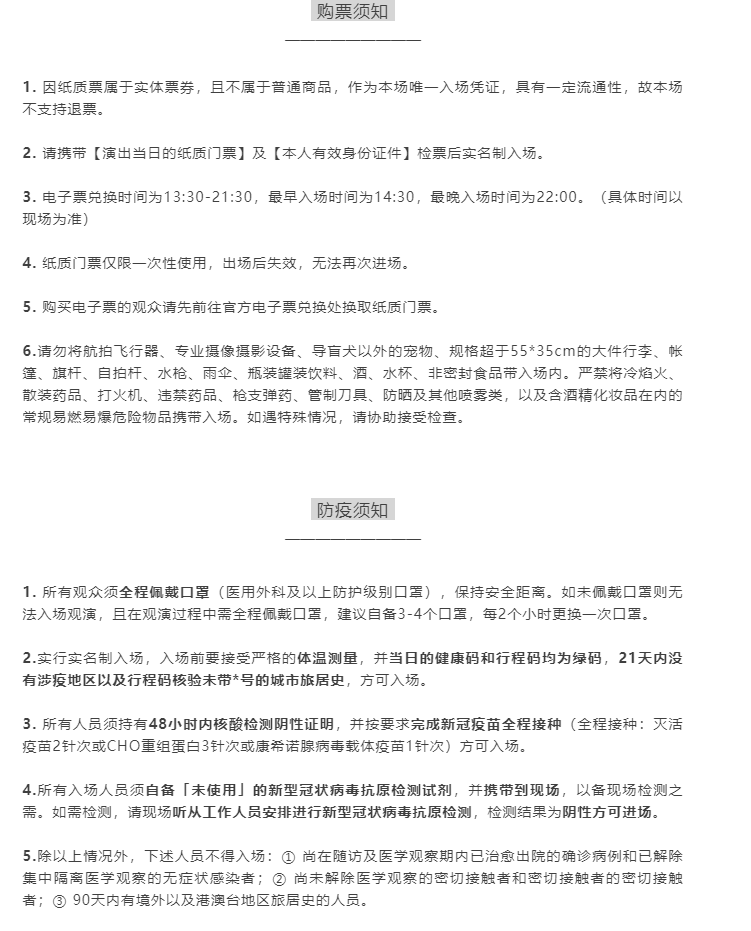 购票须知

1. 因纸质票属于实体票券，且不属于普通商品，作为本场唯一入场凭证，具有一定流通性，故本场不支持退票。

2. 请携带【演出当日的纸质门票】及【本人有效身份证件】检票后实名制入场。

3. 电子票兑换时间为13:30-21:30，最早入场时间为14:30，最晚入场时间为22:00。（具体时间以现场为准）

4. 纸质门票仅限一次性使用，出场后失效，无法再次进场。

5. 购买电子票的观众请先前往官方电子票兑换处换取纸质门票。

6.请勿将航拍飞行器、专业摄像摄影设备、导盲犬以外的宠物、规格超于55*35cm的大件行李、帐篷、旗杆、自拍杆、水枪、雨伞、瓶装罐装饮料、酒、水杯、非密封食品带入场内。严禁将冷焰火、散装药品、打火机、违禁药品、枪支弹药、管制刀具、防晒及其他喷雾类，以及含酒精化妆品在内的常规易燃易爆危险物品携带入场。如遇特殊情况，请协助接受检查。

防疫须知

1. 所有观众须全程佩戴口罩（医用外科及以上防护级别口罩），保持安全距离。如未佩戴口罩则无法入场观演，且在观演过程中需全程佩戴口罩，建议自备3-4个口罩，每2个小时更换一次口罩。

2.实行实名制入场，入场前要接受严格的体温测量，并当日的健康码和行程码均为绿码，21天内没有涉疫地区以及行程码核验未带*号的城市旅居史，方可入场。

3. 所有人员须持有48小时内核酸检测阴性证明，并按要求完成新冠疫苗全程接种（全程接种：灭活疫苗2针次或CHO重组蛋白3针次或康希诺腺病毒载体疫苗1针次）方可入场。

4.所有入场人员须自备「未使用」的新型冠状病毒抗原检测试剂，并携带到现场，以备现场检测之需。如需检测，请现场听从工作人员安排进行新型冠状病毒抗原检测，检测结果为阴性方可进场。

5.除以上情况外，下述人员不得入场：① 尚在随访及医学观察期内已治愈出院的确诊病例和已解除集中隔离医学观察的无症状感染者；② 尚未解除医学观察的密切接触者和密切接触者的密切接触者；③ 90天内有境外以及港澳台地区旅居史的人员。